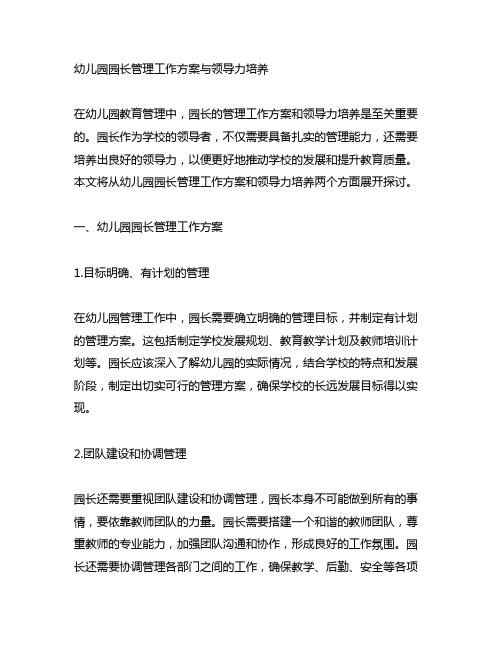 幼儿园园长管理工作方案与领导力培养

在幼儿园教育管理中，园长的管理工作方案和领导力培养是至关重要的。园长作为学校的领导者，不仅需要具备扎实的管理能力，还需要培养出良好的领导力，以便更好地推动学校的发展和提升教育质量。本文将从幼儿园园长管理工作方案和领导力培养两个方面展开探讨。

一、幼儿园园长管理工作方案

1.目标明确、有计划的管理

在幼儿园管理工作中，园长需要确立明确的管理目标，并制定有计划的管理方案。这包括制定学校发展规划、教育教学计划及教师培训计划等。园长应该深入了解幼儿园的实际情况，结合学校的特点和发展阶段，制定出切实可行的管理方案，确保学校的长远发展目标得以实现。

2.团队建设和协调管理

园长还需要重视团队建设和协调管理，园长本身不可能做到所有的事情，要依靠教师团队的力量。园长需要搭建一个和谐的教师团队，尊重教师的专业能力，加强团队沟通和协作，形成良好的工作氛围。园长还需要协调管理各部门之间的工作，确保教学、后勤、安全等各项